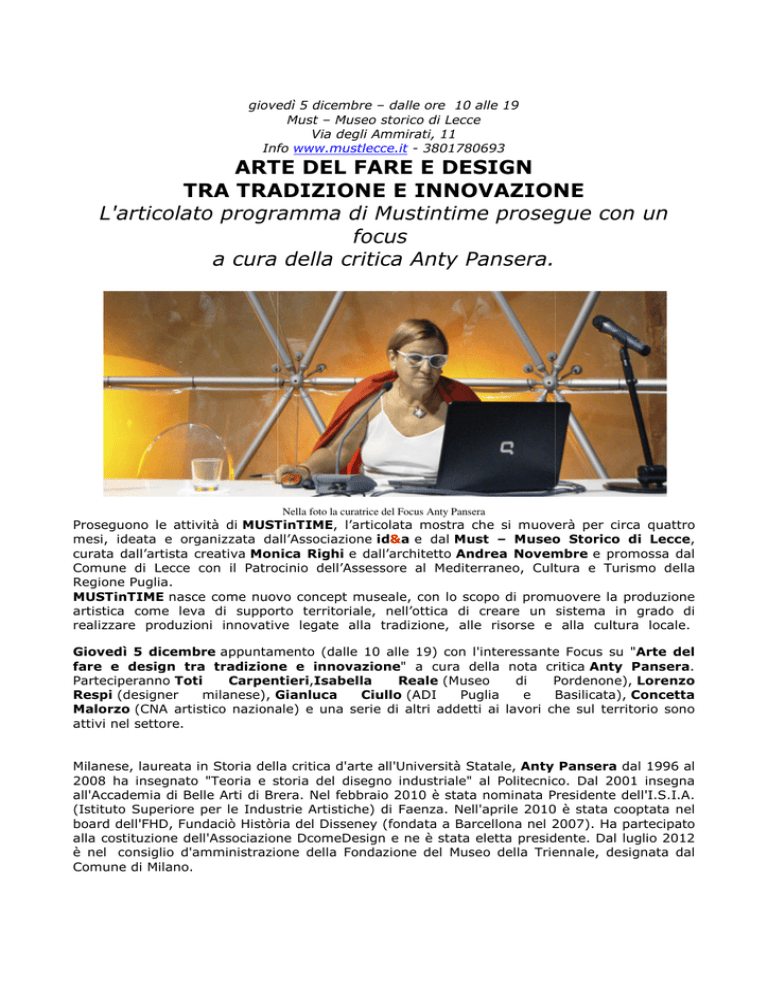 giovedì 5 dicembre – dalle ore 10 alle 19
Must – Museo storico di Lecce
Via degli Ammirati, 11
Info www.mustlecce.it - 3801780693

ARTE DEL FARE E DESIGN
TRA TRADIZIONE E INNOVAZIONE

L'articolato programma di Mustintime prosegue con un focus a cura della critica Anty Pansera.

Nella foto la curatrice del Focus Anty Pansera

Proseguono le attività di MUSTinTIME, l'articolata mostra che si muoverà per circa quattro mesi, ideata e organizzata dall'Associazione id&a e dal Must – Museo Storico di Lecce, curata dall'artista creativa Monica Righi e dall'architetto Andrea Novembre e promossa dal Comune di Lecce con il Patrocinio dell'Assessore al Mediterraneo, Cultura e Turismo della Regione Puglia.
MUSTinTIME nasce come nuovo concept museale, con lo scopo di promuovere la produzione artistica come leva di supporto territoriale, nell'ottica di creare un sistema in grado di realizzare produzioni innovative legate alla tradizione, alle risorse e alla cultura locale.

Giovedì 5 dicembre appuntamento (dalle 10 alle 19) con l'interessante Focus su "Arte del fare e design tra tradizione e innovazione" a cura della nota critica Anty Pansera. Parteciperanno Toti Carpentieri,Isabella Reale (Museo di Pordenone), Lorenzo Respi (designer milanese), Gianluca Ciullo (ADI Puglia e Basilicata), Concetta Malorzo (CNA artistico nazionale) e una serie di altri addetti ai lavori che sul territorio sono attivi nel settore.

Milanese, laureata in Storia della critica d'arte all'Università Statale, Anty Pansera dal 1996 al 2008 ha insegnato "Teoria e storia del disegno industriale" al Politecnico. Dal 2001 insegna all'Accademia di Belle Arti di Brera. Nel febbraio 2010 è stata nominata Presidente dell'I.S.I.A. (Istituto Superiore per le Industrie Artistiche) di Faenza. Nell'aprile 2010 è stata cooptata nel board dell'FHD, Fundaciò Història del Disseney (fondata a Barcellona nel 2007). Ha partecipato alla costituzione dell'Associazione DcomeDesign e ne è stata eletta presidente. Dal luglio 2012 è nel consiglio d'amministrazione della Fondazione del Museo della Triennale, designata dal Comune di Milano.